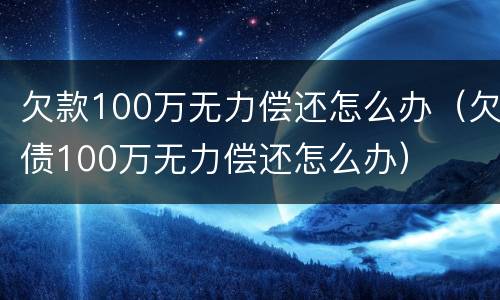 欠款100万无力偿还怎么办（欠债100万无力偿还怎么办）